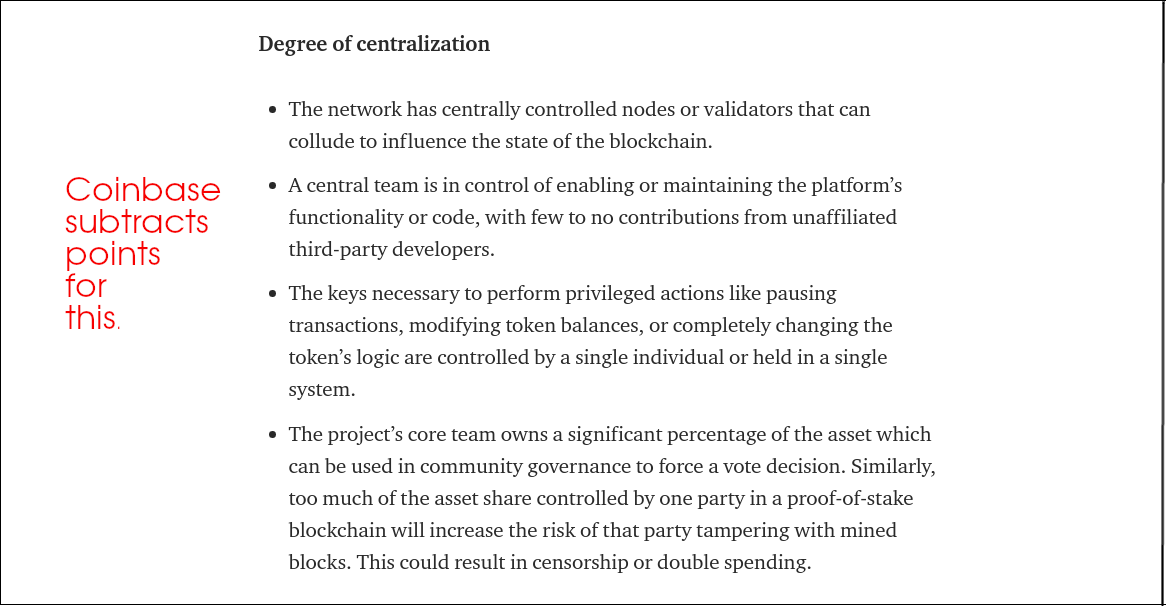 Degree of centralization

Coinbase subtracts points for this.

- The network has centrally controlled nodes or validators that can collude to influence the state of the blockchain.
- A central team is in control of enabling or maintaining the platform's functionality or code, with few to no contributions from unaffiliated third-party developers.
- The keys necessary to perform privileged actions like pausing transactions, modifying token balances, or completely changing the token's logic are controlled by a single individual or held in a single system.
- The project's core team owns a significant percentage of the asset which can be used in community governance to force a vote decision. Similarly, too much of the asset share controlled by one party in a proof-of-stake blockchain will increase the risk of that party tampering with mined blocks. This could result in censorship or double spending.